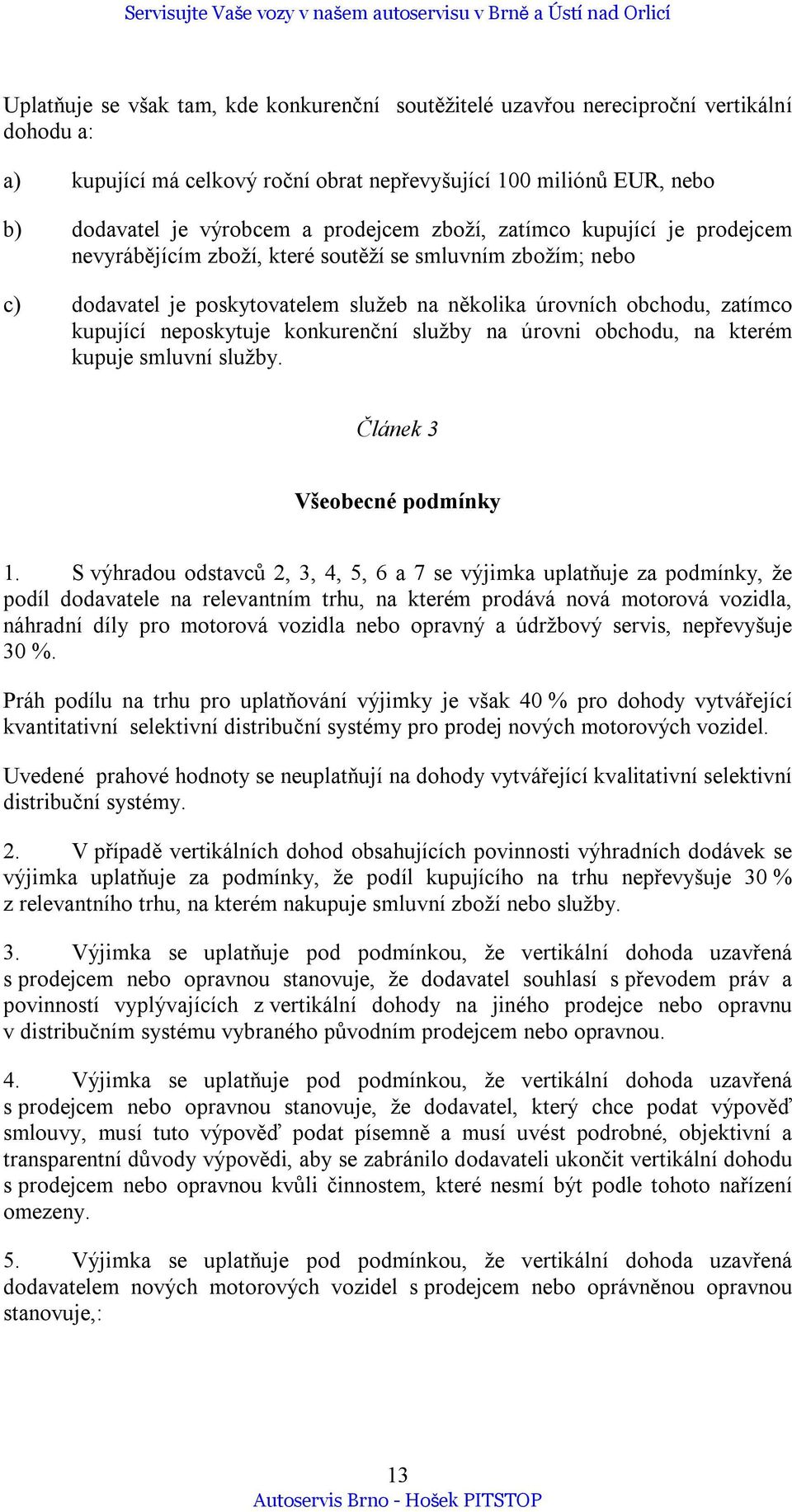 Servisujte Vaše vozy v našem autoservisu v Brně a Ústí nad Orlicí

Uplatňuje se však tam, kde konkurenční soutěžitelé uzavřou nereciproční vertikální dohodu a:

a) kupující má celkový roční obrat nepřevyšující 100 miliónů EUR, nebo

b) dodavatel je výrobcem a prodejcem zboží, zatímco kupující je prodejcem nevyrábějícím zboží, které soutěží se smluvním zbožím; nebo

c) dodavatel je poskytovatelem služeb na několika úrovních obchodu, zatímco kupující neposkytuje konkurenční služby na úrovni obchodu, na kterém kupuje smluvní služby.

Článek 3

Všeobecné podmínky

1. S výhradou odstavců 2, 3, 4, 5, 6 a 7 se výjimka uplatňuje za podmínky, že podíl dodavatele na relevantním trhu, na kterém prodává nová motorová vozidla, náhradní díly pro motorová vozidla nebo opravný a údržbový servis, nepřevyšuje 30 %.

Práh podílu na trhu pro uplatňování výjimky je však 40 % pro dohody vytvářející kvantitativní selektivní distribuční systémy pro prodej nových motorových vozidel.

Uvedené prahové hodnoty se neuplatňují na dohody vytvářející kvalitativní selektivní distribuční systémy.

2. V případě vertikálních dohod obsahujících povinnosti výhradních dodávek se výjimka uplatňuje za podmínky, že podíl kupujícího na trhu nepřevyšuje 30 % z relevantního trhu, na kterém nakupuje smluvní zboží nebo služby.

3. Výjimka se uplatňuje pod podmínkou, že vertikální dohoda uzavřená s prodejcem nebo opravnou stanovuje, že dodavatel souhlasí s převodem práv a povinností vyplývajících z vertikální dohody na jiného prodejce nebo opravnu v distribučním systému vybraného původním prodejcem nebo opravnou.

4. Výjimka se uplatňuje pod podmínkou, že vertikální dohoda uzavřená s prodejcem nebo opravnou stanovuje, že dodavatel, který chce podat výpověď smlouvy, musí tuto výpověď podat písemně a musí uvést podrobné, objektivní a transparentní důvody výpovědi, aby se zabránilo dodavateli ukončit vertikální dohodu s prodejcem nebo opravnou kvůli činnostem, které nesmí být podle tohoto nařízení omezeny.

5. Výjimka se uplatňuje pod podmínkou, že vertikální dohoda uzavřená dodavatelem nových motorových vozidel s prodejcem nebo oprávněnou opravnou stanovuje,:

13
Autoservis Brno - Hošek PITSTOP